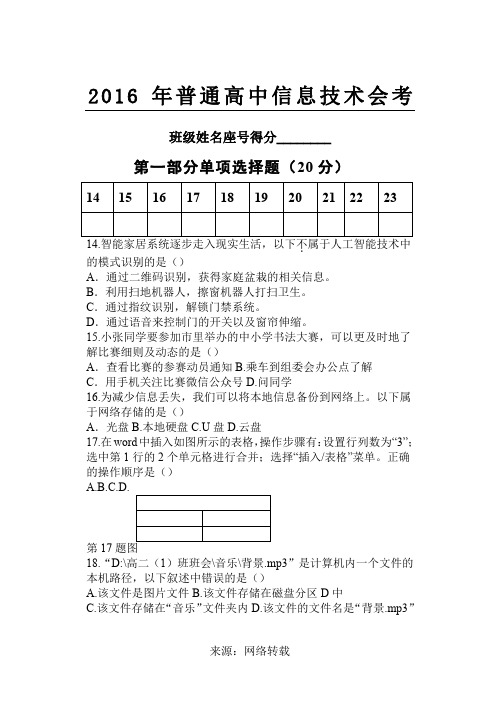 2016 年普通高中信息技术会考

班级姓名座号得分________

第一部分单项选择题（20 分）

| 14 | 15 | 16 | 17 | 18 | 19 | 20 | 21 | 22 | 23 |
|---|---|---|---|---|---|---|---|---|---|
| | | | | | | | | | |

14.智能家居系统逐步走入现实生活，以下不属于人工智能技术中的模式识别的是（）
A．通过二维码识别，获得家庭盆栽的相关信息。
B．利用扫地机器人，擦窗机器人打扫卫生。
C．通过指纹识别，解锁门禁系统。
D．通过语音来控制门的开关以及窗帘伸缩。
15.小张同学要参加市里举办的中小学书法大赛，可以更及时地了解比赛细则及动态的是（）
A．查看比赛的参赛动员通知 B.乘车到组委会办公点了解
C．用手机关注比赛微信公众号 D.问同学
16.为减少信息丢失，我们可以将本地信息备份到网络上。以下属于网络存储的是（）
A．光盘 B.本地硬盘 C.U 盘 D.云盘
17.在 word 中插入如图所示的表格，操作步骤有：设置行列数为“3”；选中第 1 行的 2 个单元格进行合并；选择“插入/表格”菜单。正确的操作顺序是（）
A.B.C.D.

第 17 题图
18．“D:\高二（1）班班会\音乐\背景.mp3”是计算机内一个文件的本机路径，以下叙述中错误的是（）
A.该文件是图片文件 B.该文件存储在磁盘分区 D 中
C.该文件存储在“音乐”文件夹内 D.该文件的文件名是“背景.mp3”

来源：网络转载